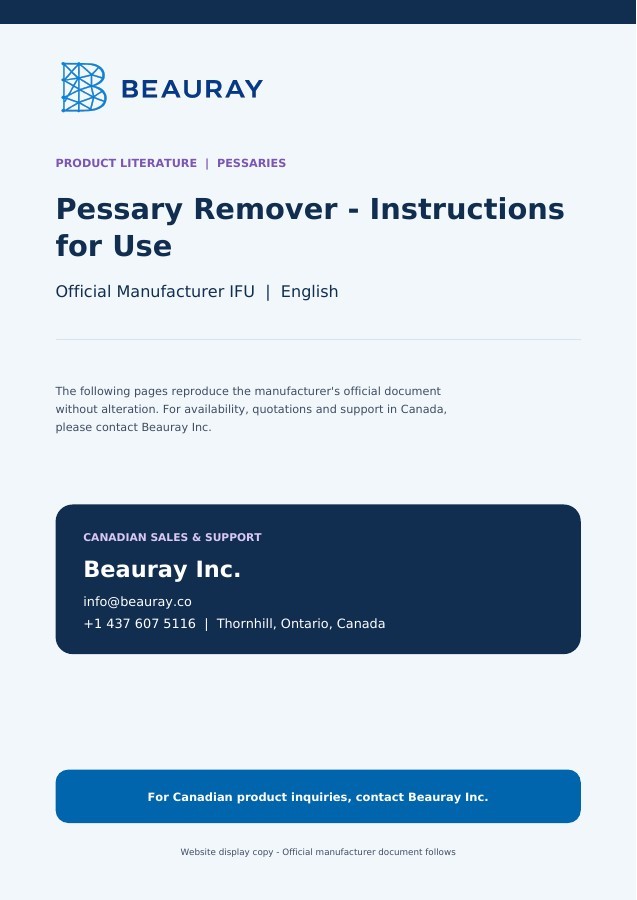 BEAURAY

PRODUCT LITERATURE | PESSARIES

Pessary Remover - Instructions for Use

Official Manufacturer IFU | English

The following pages reproduce the manufacturer's official document without alteration. For availability, quotations and support in Canada, please contact Beauray Inc.

CANADIAN SALES & SUPPORT

Beauray Inc.

info@beauray.co
+1 437 607 5116 | Thornhill, Ontario, Canada

For Canadian product inquiries, contact Beauray Inc.

Website display copy - Official manufacturer document follows